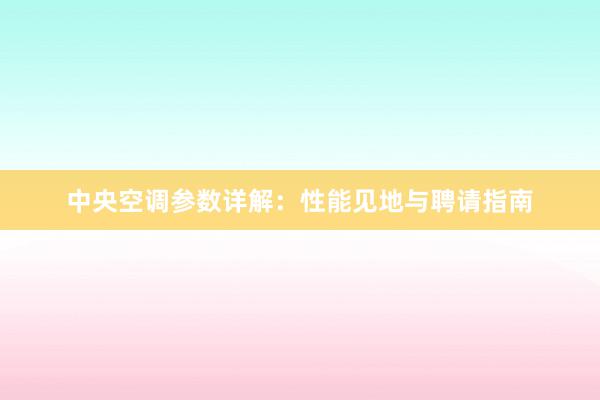 中央空调参数详解：性能见地与聘请指南